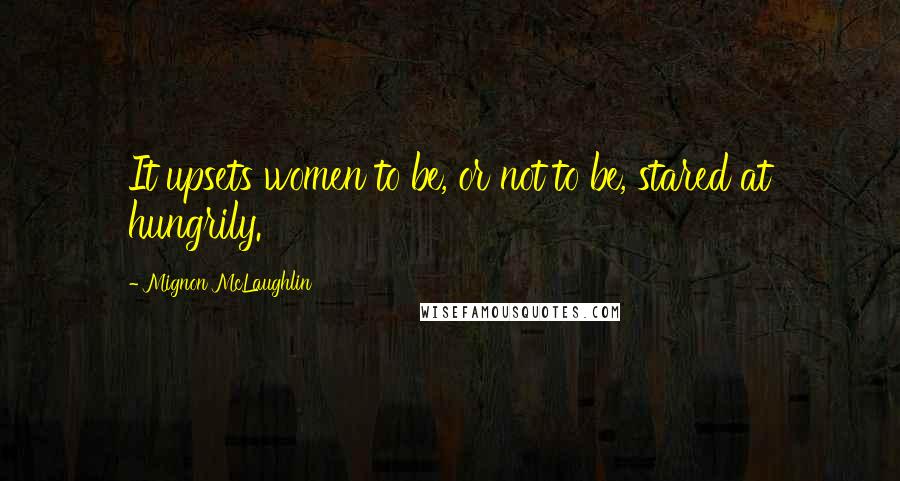 It upsets women to be, or not to be, stared at hungrily.

- Mignon McLaughlin

WISEFAMOUSQUOTES.COM